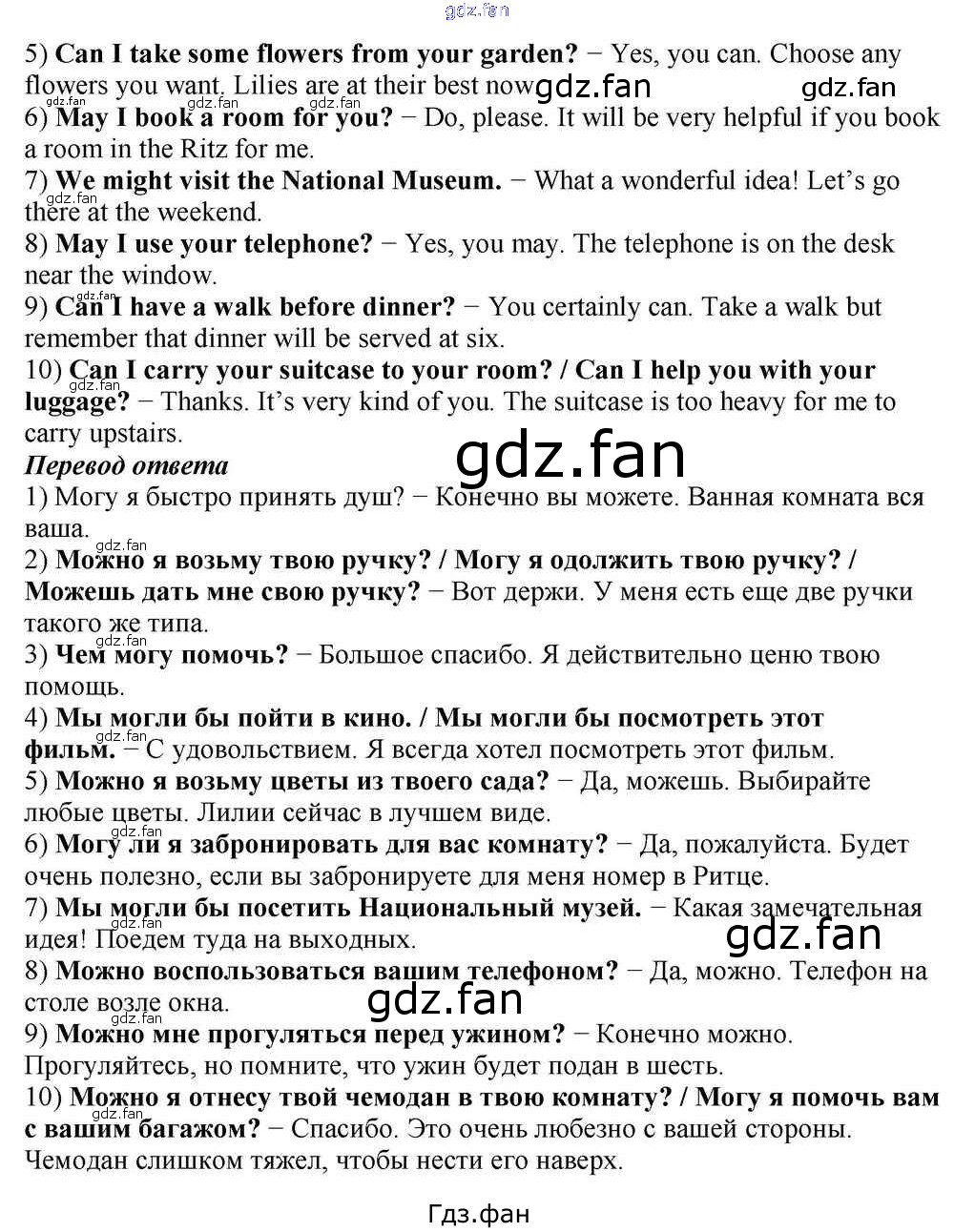 5) Can I take some flowers from your garden? − Yes, you can. Choose any flowers you want. Lilies are at their best now.

6) May I book a room for you? − Do, please. It will be very helpful if you book a room in the Ritz for me.

7) We might visit the National Museum. − What a wonderful idea! Let's go there at the weekend.

8) May I use your telephone? − Yes, you may. The telephone is on the desk near the window.

9) Can I have a walk before dinner? − You certainly can. Take a walk but remember that dinner will be served at six.

10) Can I carry your suitcase to your room? / Can I help you with your luggage? − Thanks. It's very kind of you. The suitcase is too heavy for me to carry upstairs.

Перевод ответа

1) Могу я быстро принять душ? − Конечно вы можете. Ванная комната вся ваша.

2) Можно я возьму твою ручку? / Могу я одолжить твою ручку? / Можешь дать мне свою ручку? − Вот держи. У меня есть еще две ручки такого же типа.

3) Чем могу помочь? − Большое спасибо. Я действительно ценю твою помощь.

4) Мы могли бы пойти в кино. / Мы могли бы посмотреть этот фильм. − С удовольствием. Я всегда хотел посмотреть этот фильм.

5) Можно я возьму цветы из твоего сада? − Да, можешь. Выбирайте любые цветы. Лилии сейчас в лучшем виде.

6) Могу ли я забронировать для вас комнату? − Да, пожалуйста. Будет очень полезно, если вы забронируете для меня номер в Ритце.

7) Мы могли бы посетить Национальный музей. − Какая замечательная идея! Поедем туда на выходных.

8) Можно воспользоваться вашим телефоном? − Да, можно. Телефон на столе возле окна.

9) Можно мне прогуляться перед ужином? − Конечно можно. Прогуляйтесь, но помните, что ужин будет подан в шесть.

10) Можно я отнесу твой чемодан в твою комнату? / Могу я помочь вам с вашим багажом? − Спасибо. Это очень любезно с вашей стороны. Чемодан слишком тяжел, чтобы нести его наверх.

Гдз.фан

gdz.fan